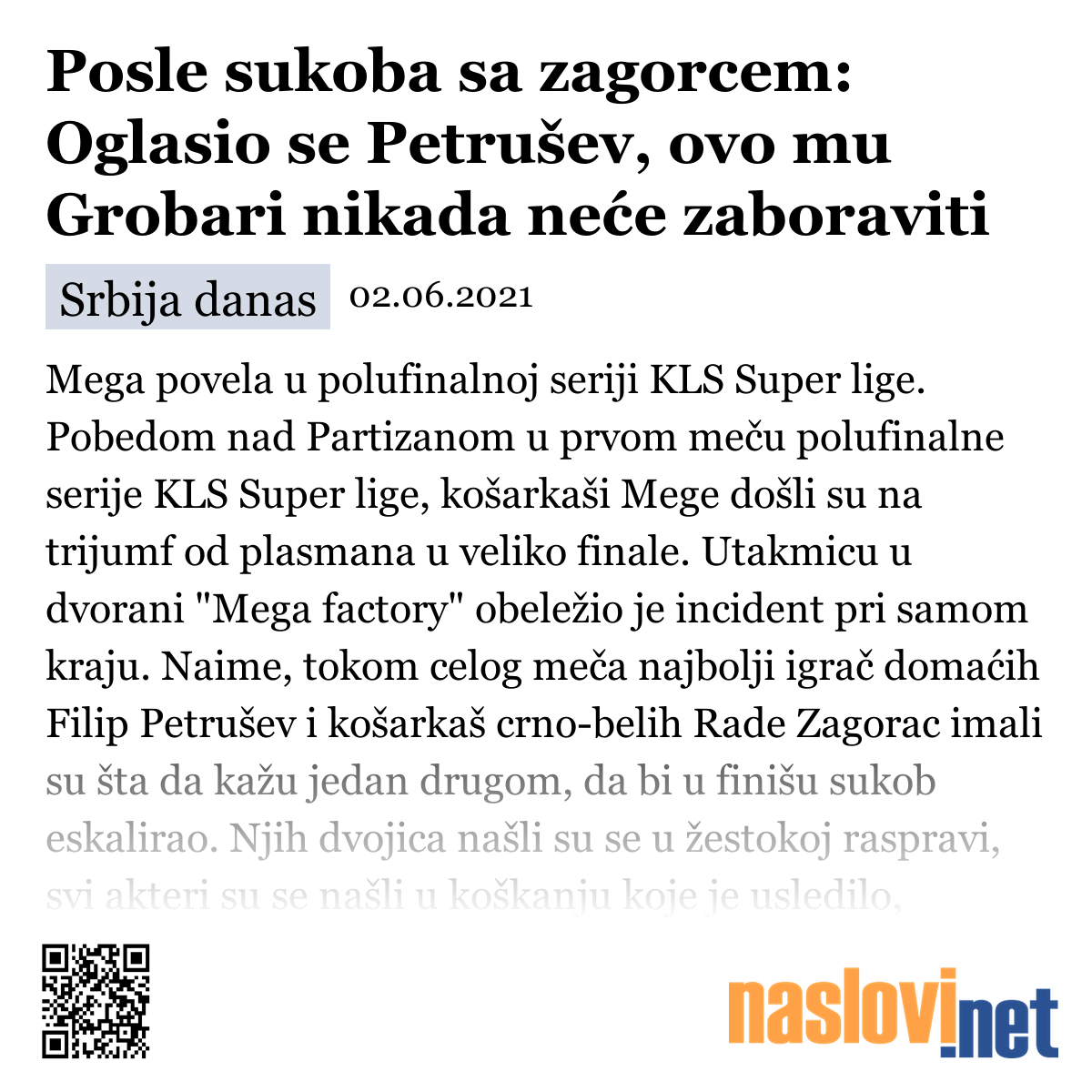 Posle sukoba sa zagorcem: Oglasio se Petrušev, ovo mu Grobari nikada neće zaboraviti

Srbija danas 02.06.2021

Mega povela u polufinalnoj seriji KLS Super lige. Pobedom nad Partizanom u prvom meču polufinalne serije KLS Super lige, košarkaši Mege došli su na trijumf od plasmana u veliko finale. Utakmicu u dvorani "Mega factory" obeležio je incident pri samom kraju. Naime, tokom celog meča najbolji igrač domaćih Filip Petrušev i košarkaš crno-belih Rade Zagorac imali su šta da kažu jedan drugom, da bi u finišu sukob eskalirao. Njih dvojica našli su se u žestokoj raspravi, svi akteri su se našli u koškanju koje je usledilo,

naslovi.net